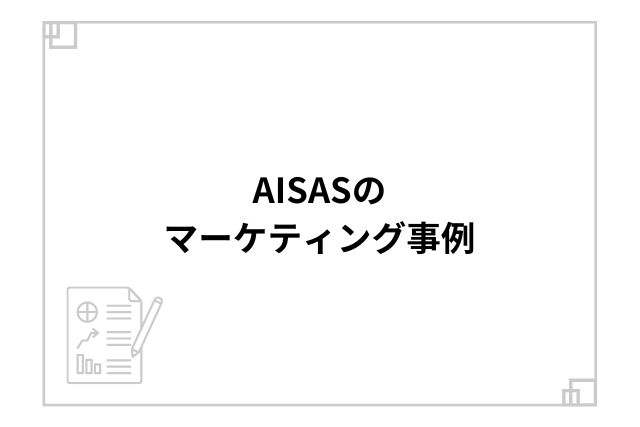 AISASの
マーケティング事例